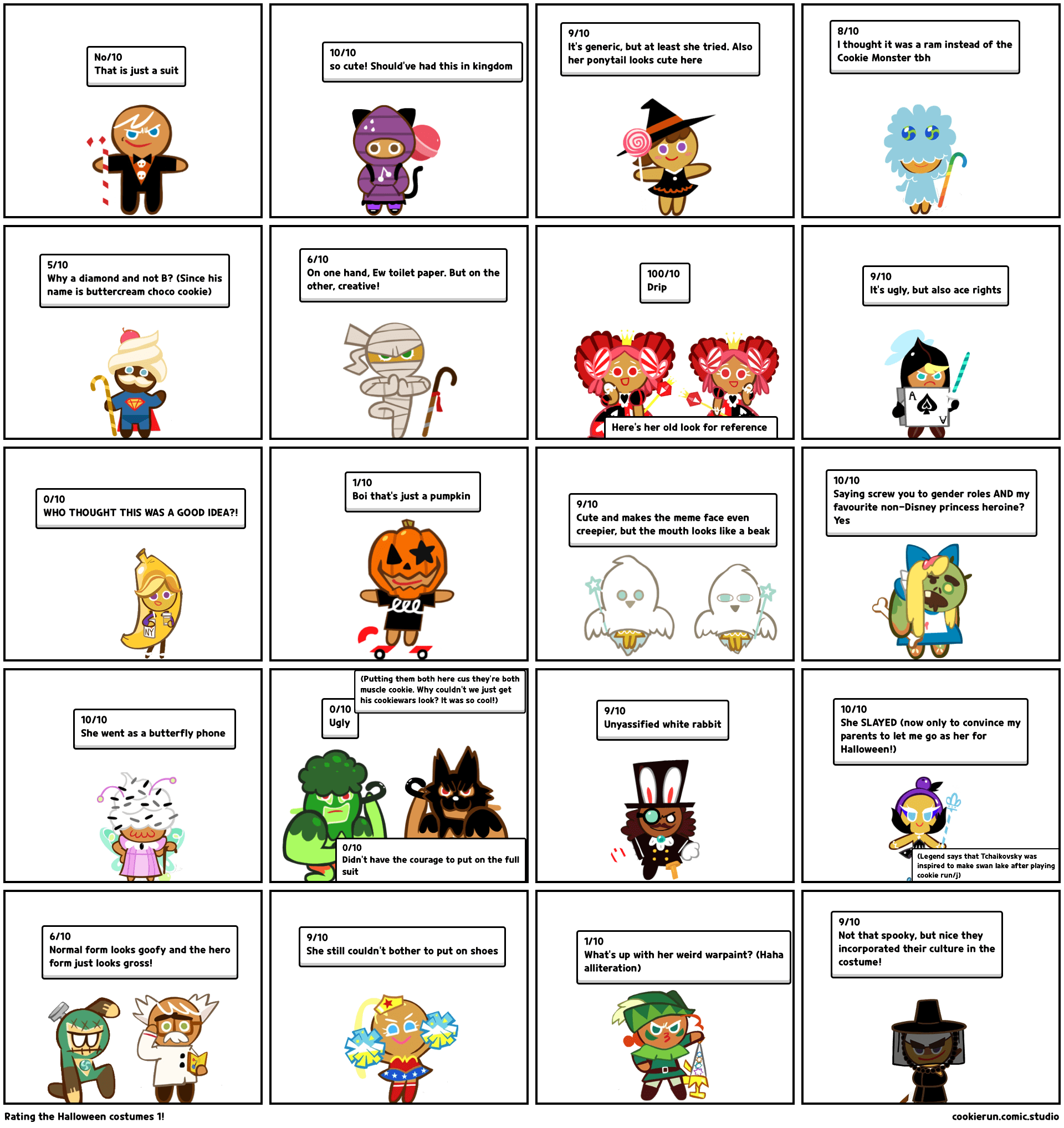 No/10
That is just a suit

10/10
so cute! Should've had this in kingdom

9/10
It's generic, but at least she tried. Also her ponytail looks cute here

8/10
I thought it was a ram instead of the Cookie Monster tbh

5/10
Why a diamond and not B? (Since his name is buttercream choco cookie)

6/10
On one hand, Ew toilet paper. But on the other, creative!

100/10
Drip

Here's her old look for reference

9/10
It's ugly, but also ace rights

A

A

0/10
WHO THOUGHT THIS WAS A GOOD IDEA?!

NY

1/10
Boi that's just a pumpkin

9/10
Cute and makes the meme face even creepier, but the mouth looks like a beak

10/10
Saying screw you to gender roles AND my favourite non-Disney princess heroine? Yes

10/10
She went as a butterfly phone

0/10
Ugly

(Putting them both here cus they're both muscle cookie. Why couldn't we just get his cookiewars look? It was so cool!)

0/10
Didn't have the courage to put on the full suit

9/10
Unyassified white rabbit

10/10
She SLAYED (now only to convince my parents to let me go as her for Halloween!)

(Legend says that Tchaikovsky was inspired to make swan lake after playing cookie run/j)

6/10
Normal form looks goofy and the hero form just looks gross!

9/10
She still couldn't bother to put on shoes

1/10
What's up with her weird warpaint? (Haha alliteration)

9/10
Not that spooky, but nice they incorporated their culture in the costume!

Rating the Halloween costumes 1!

cookierun.comic.studio